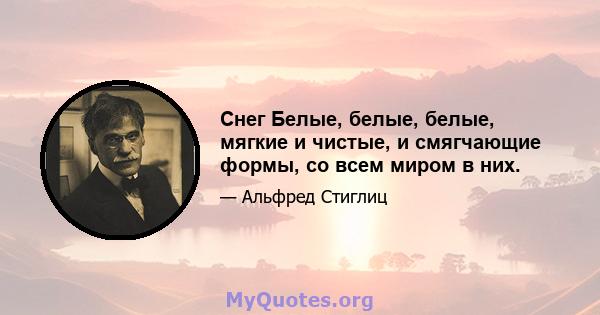 Снег Белые, белые, белые, мягкие и чистые, и смягчающие формы, со всем миром в них.

— Альфред Стиглиц

MyQuotes.org